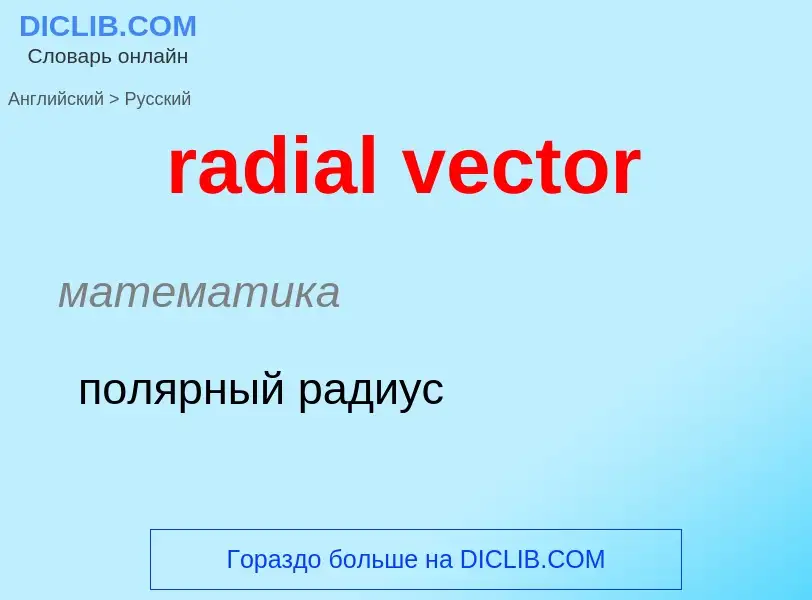 DICLIB.COM
Словарь онлайн

Английский > Русский

radial vector

математика

полярный радиус

Гораздо больше на DICLIB.COM